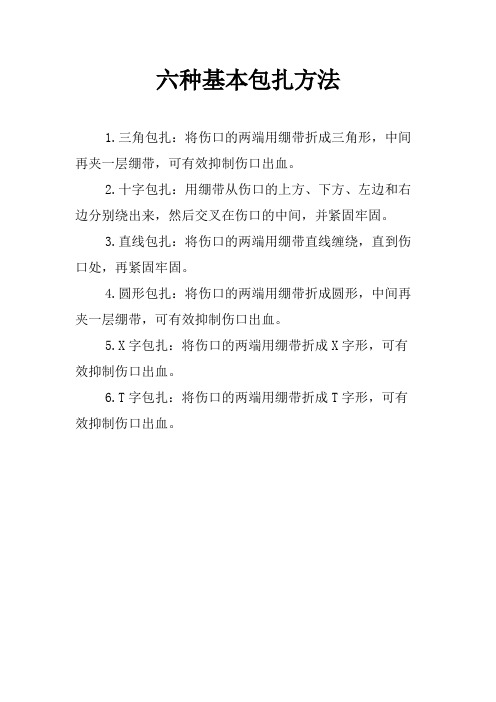 六种基本包扎方法

1.三角包扎：将伤口的两端用绷带折成三角形，中间再夹一层绷带，可有效抑制伤口出血。

2.十字包扎：用绷带从伤口的上方、下方、左边和右边分别绕出来，然后交叉在伤口的中间，并紧固牢固。

3.直线包扎：将伤口的两端用绷带直线缠绕，直到伤口处，再紧固牢固。

4.圆形包扎：将伤口的两端用绷带折成圆形，中间再夹一层绷带，可有效抑制伤口出血。

5.X字包扎：将伤口的两端用绷带折成X字形，可有效抑制伤口出血。

6.T字包扎：将伤口的两端用绷带折成T字形，可有效抑制伤口出血。